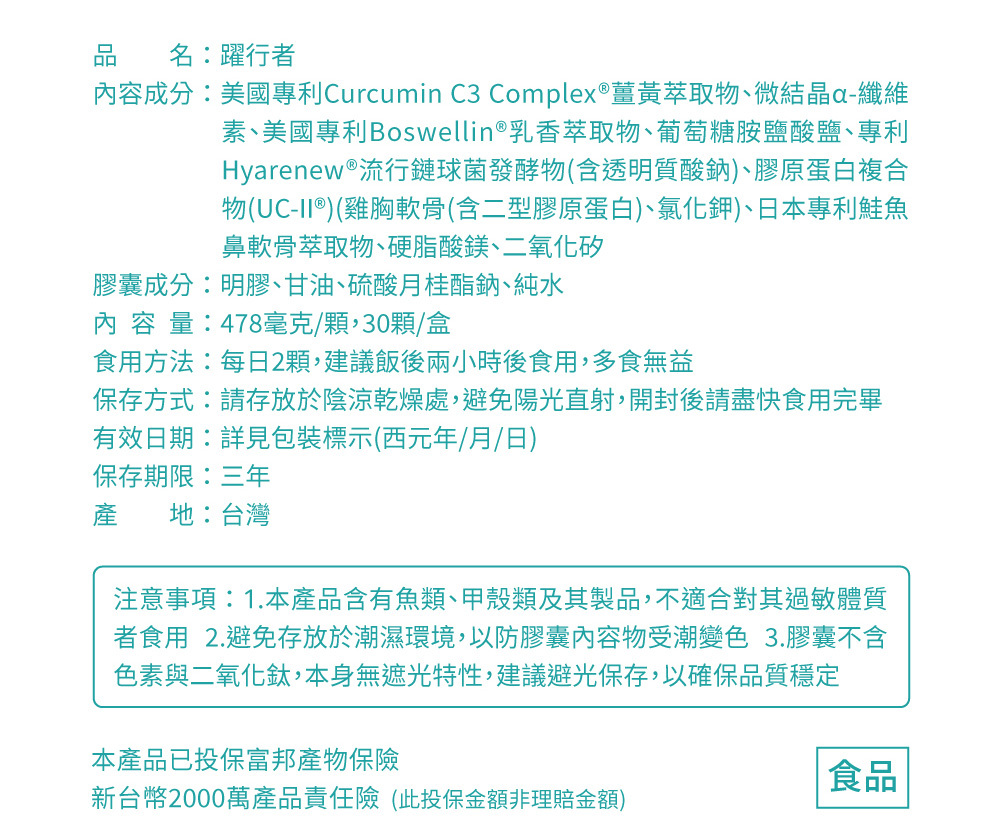 品　　名：躍行者
內容成分：美國專利Curcumin C3 Complex®薑黃萃取物、微結晶α-纖維素、美國專利Boswellin®乳香萃取物、葡萄糖胺鹽酸鹽、專利Hyarenew®流行鏈球菌發酵物(含透明質酸鈉)、膠原蛋白複合物(UC-II®)(雞胸軟骨(含二型膠原蛋白)、氯化鉀)、日本專利鮭魚鼻軟骨萃取物、硬脂酸鎂、二氧化矽
膠囊成分：明膠、甘油、硫酸月桂酯鈉、純水
內 容 量：478毫克/顆，30顆/盒
食用方法：每日2顆，建議飯後兩小時後食用，多食無益
保存方式：請存放於陰涼乾燥處，避免陽光直射，開封後請盡快食用完畢
有效日期：詳見包裝標示(西元年/月/日)
保存期限：三年
產　　地：台灣

注意事項：1.本產品含有魚類、甲殼類及其製品，不適合對其過敏體質者食用 2.避免存放於潮濕環境，以防膠囊內容物受潮變色 3.膠囊不含色素與二氧化鈦，本身無遮光特性，建議避光保存，以確保品質穩定

本產品已投保富邦產物保險
新台幣2000萬產品責任險 (此投保金額非理賠金額)

食品